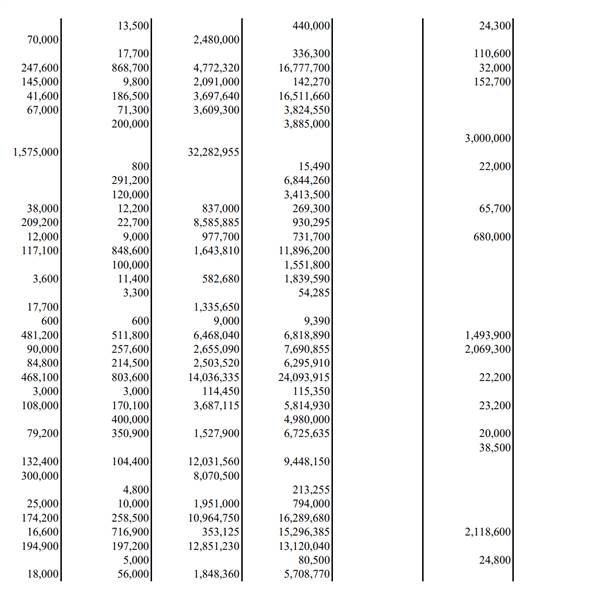 | | | | | | |
|---|---|---|---|---|---|
| | 13,500 | | 440,000 | | 24,300 |
| 70,000 | | 2,480,000 | | | |
| | 17,700 | | 336,300 | | 110,600 |
| 247,600 | 868,700 | 4,772,320 | 16,777,700 | | 32,000 |
| 145,000 | 9,800 | 2,091,000 | 142,270 | | 152,700 |
| 41,600 | 186,500 | 3,697,640 | 16,511,660 | | |
| 67,000 | 71,300 | 3,609,300 | 3,824,550 | | |
| | 200,000 | | 3,885,000 | | |
| | | | | | 3,000,000 |
| 1,575,000 | | 32,282,955 | | | |
| | 800 | | 15,490 | | 22,000 |
| | 291,200 | | 6,844,260 | | |
| | 120,000 | | 3,413,500 | | |
| 38,000 | 12,200 | 837,000 | 269,300 | | 65,700 |
| 209,200 | 22,700 | 8,585,885 | 930,295 | | |
| 12,000 | 9,000 | 977,700 | 731,700 | | 680,000 |
| 117,100 | 848,600 | 1,643,810 | 11,896,200 | | |
| | 100,000 | | 1,551,800 | | |
| 3,600 | 11,400 | 582,680 | 1,839,590 | | |
| | 3,300 | | 54,285 | | |
| 17,700 | | 1,335,650 | | | |
| 600 | 600 | 9,000 | 9,390 | | |
| 481,200 | 511,800 | 6,468,040 | 6,818,890 | | 1,493,900 |
| 90,000 | 257,600 | 2,655,090 | 7,690,855 | | 2,069,300 |
| 84,800 | 214,500 | 2,503,520 | 6,295,910 | | |
| 468,100 | 803,600 | 14,036,335 | 24,093,915 | | 22,200 |
| 3,000 | 3,000 | 114,450 | 115,350 | | |
| 108,000 | 170,100 | 3,687,115 | 5,814,930 | | 23,200 |
| | 400,000 | | 4,980,000 | | |
| 79,200 | 350,900 | 1,527,900 | 6,725,635 | | 20,000 |
| | | | | | 38,500 |
| 132,400 | 104,400 | 12,031,560 | 9,448,150 | | |
| 300,000 | | 8,070,500 | | | |
| | 4,800 | | 213,255 | | |
| 25,000 | 10,000 | 1,951,000 | 794,000 | | |
| 174,200 | 258,500 | 10,964,750 | 16,289,680 | | |
| 16,600 | 716,900 | 353,125 | 15,296,385 | | 2,118,600 |
| 194,900 | 197,200 | 12,851,230 | 13,120,040 | | |
| | 5,000 | | 80,500 | | 24,800 |
| 18,000 | 56,000 | 1,848,360 | 5,708,770 | | |